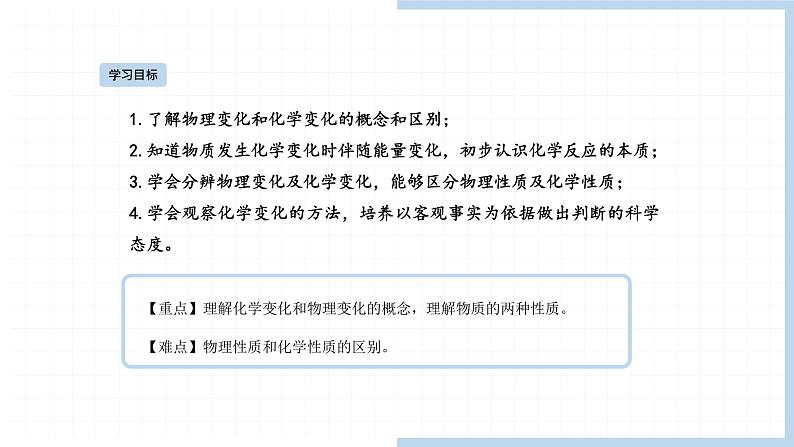 学习目标

1. 了解物理变化和化学变化的概念和区别；

2. 知道物质发生化学变化时伴随能量变化，初步认识化学反应的本质；

3. 学会分辨物理变化及化学变化，能够区分物理性质及化学性质；

4. 学会观察化学变化的方法，培养以客观事实为依据做出判断的科学态度。

【重点】理解化学变化和物理变化的概念，理解物质的两种性质。

【难点】物理性质和化学性质的区别。